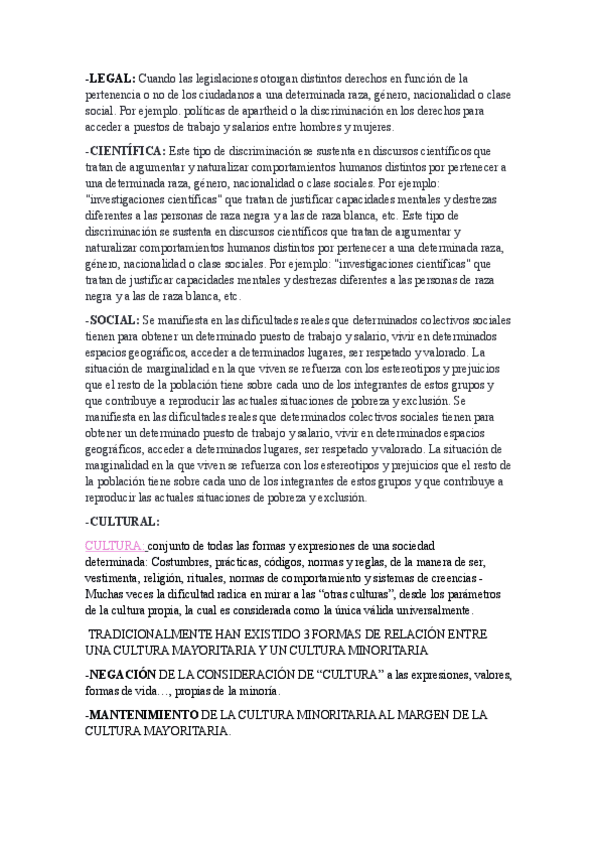 -LEGAL: Cuando las legislaciones otorgan distintos derechos en función de la pertenencia o no de los ciudadanos a una determinada raza, género, nacionalidad o clase social. Por ejemplo. políticas de apartheid o la discriminación en los derechos para acceder a puestos de trabajo y salarios entre hombres y mujeres.

-CIENTÍFICA: Este tipo de discriminación se sustenta en discursos científicos que tratan de argumentar y naturalizar comportamientos humanos distintos por pertenecer a una determinada raza, género, nacionalidad o clase sociales. Por ejemplo: "investigaciones científicas" que tratan de justificar capacidades mentales y destrezas diferentes a las personas de raza negra y a las de raza blanca, etc. Este tipo de discriminación se sustenta en discursos científicos que tratan de argumentar y naturalizar comportamientos humanos distintos por pertenecer a una determinada raza, género, nacionalidad o clase sociales. Por ejemplo: "investigaciones científicas" que tratan de justificar capacidades mentales y destrezas diferentes a las personas de raza negra y a las de raza blanca, etc.

-SOCIAL: Se manifiesta en las dificultades reales que determinados colectivos sociales tienen para obtener un determinado puesto de trabajo y salario, vivir en determinados espacios geográficos, acceder a determinados lugares, ser respetado y valorado. La situación de marginalidad en la que viven se refuerza con los estereotipos y prejuicios que el resto de la población tiene sobre cada uno de los integrantes de estos grupos y que contribuye a reproducir las actuales situaciones de pobreza y exclusión. Se manifiesta en las dificultades reales que determinados colectivos sociales tienen para obtener un determinado puesto de trabajo y salario, vivir en determinados espacios geográficos, acceder a determinados lugares, ser respetado y valorado. La situación de marginalidad en la que viven se refuerza con los estereotipos y prejuicios que el resto de la población tiene sobre cada uno de los integrantes de estos grupos y que contribuye a reproducir las actuales situaciones de pobreza y exclusión.

-CULTURAL:

CULTURA: conjunto de todas las formas y expresiones de una sociedad determinada: Costumbres, prácticas, códigos, normas y reglas, de la manera de ser, vestimenta, religión, rituales, normas de comportamiento y sistemas de creencias - Muchas veces la dificultad radica en mirar a las "otras culturas", desde los parámetros de la cultura propia, la cual es considerada como la única válida universalmente.

TRADICIONALMENTE HAN EXISTIDO 3 FORMAS DE RELACIÓN ENTRE UNA CULTURA MAYORITARIA Y UN CULTURA MINORITARIA

-NEGACIÓN DE LA CONSIDERACIÓN DE "CULTURA" a las expresiones, valores, formas de vida…, propias de la minoría.

-MANTENIMIENTO DE LA CULTURA MINORITARIA AL MARGEN DE LA CULTURA MAYORITARIA.